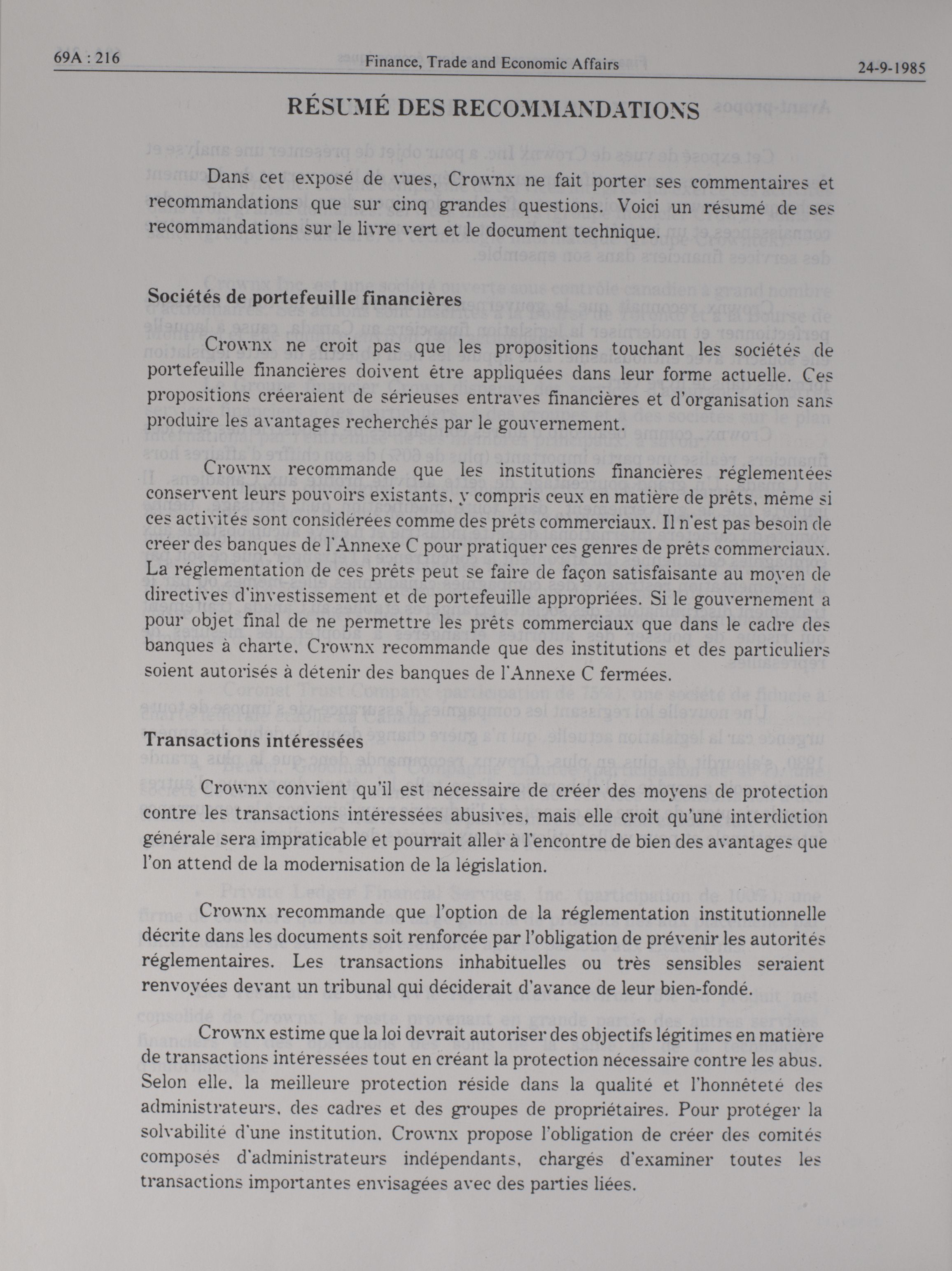 69A : 216 Finance, Trade and Economic Affairs 24-9-1985

RÉSUMÉ DES RECOMMANDATIONS

Dans cet exposé de vues, Crownx ne fait porter ses commentaires et recommandations que sur cinq grandes questions. Voici un résumé de ses recommandations sur le livre vert et le document technique.

Sociétés de portefeuille financières

Crownx ne croit pas que les propositions touchant les sociétés de portefeuille financières doivent être appliquées dans leur forme actuelle. Ces propositions créeraient de sérieuses entraves financières et d'organisation sans produire les avantages recherchés par le gouvernement.

Crownx recommande que les institutions financières réglementées conservent leurs pouvoirs existants, y compris ceux en matière de prêts, même si ces activités sont considérées comme des prêts commerciaux. Il n'est pas besoin de créer des banques de l'Annexe C pour pratiquer ces genres de prêts commerciaux. La réglementation de ces prêts peut se faire de façon satisfaisante au moyen de directives d'investissement et de portefeuille appropriées. Si le gouvernement a pour objet final de ne permettre les prêts commerciaux que dans le cadre des banques à charte, Crownx recommande que des institutions et des particuliers soient autorisés à détenir des banques de l'Annexe C fermées.

Transactions intéressées

Crownx convient qu'il est nécessaire de créer des moyens de protection contre les transactions intéressées abusives, mais elle croit qu'une interdiction générale sera impraticable et pourrait aller à l'encontre de bien des avantages que l'on attend de la modernisation de la législation.

Crownx recommande que l'option de la réglementation institutionnelle décrite dans les documents soit renforcée par l'obligation de prévenir les autorités réglementaires. Les transactions inhabituelles ou très sensibles seraient renvoyées devant un tribunal qui déciderait d'avance de leur bien-fondé.

Crownx estime que la loi devrait autoriser des objectifs légitimes en matière de transactions intéressées tout en créant la protection nécessaire contre les abus. Selon elle, la meilleure protection réside dans la qualité et l'honnêteté des administrateurs, des cadres et des groupes de propriétaires. Pour protéger la solvabilité d'une institution, Crownx propose l'obligation de créer des comités composés d'administrateurs indépendants, chargés d'examiner toutes les transactions importantes envisagées avec des parties liées.